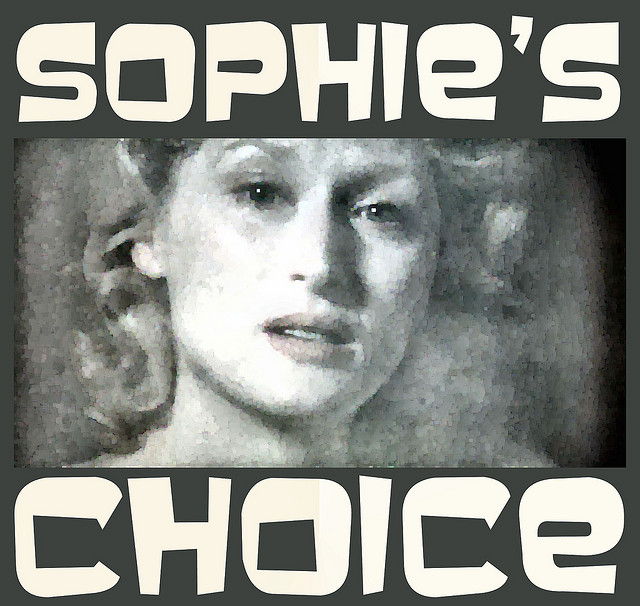 SOPHIE'S

CHOICE